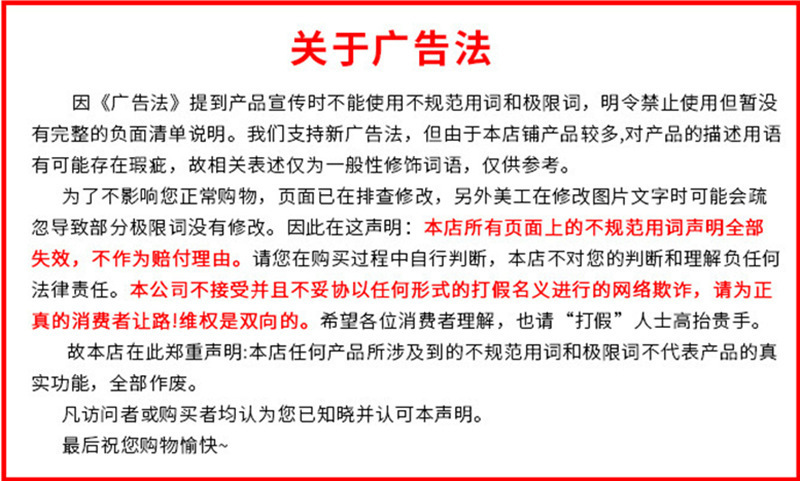 关于广告法

因《广告法》提到产品宣传时不能使用不规范用词和极限词，明令禁止使用但暂没有完整的负面清单说明。我们支持新广告法，但由于本店铺产品较多,对产品的描述用语有可能存在瑕疵，故相关表述仅为一般性修饰词语，仅供参考。

为了不影响您正常购物，页面已在排查修改，另外美工在修改图片文字时可能会疏忽导致部分极限词没有修改。因此在这声明：本店所有页面上的不规范用词声明全部失效，不作为赔付理由。请您在购买过程中自行判断，本店不对您的判断和理解负任何法律责任。本公司不接受并且不妥协以任何形式的打假名义进行的网络欺诈，请为正真的消费者让路!维权是双向的。希望各位消费者理解，也请“打假”人士高抬贵手。

故本店在此郑重声明:本店任何产品所涉及到的不规范用词和极限词不代表产品的真实功能，全部作废。

凡访问者或购买者均认为您已知晓并认可本声明。

最后祝您购物愉快~